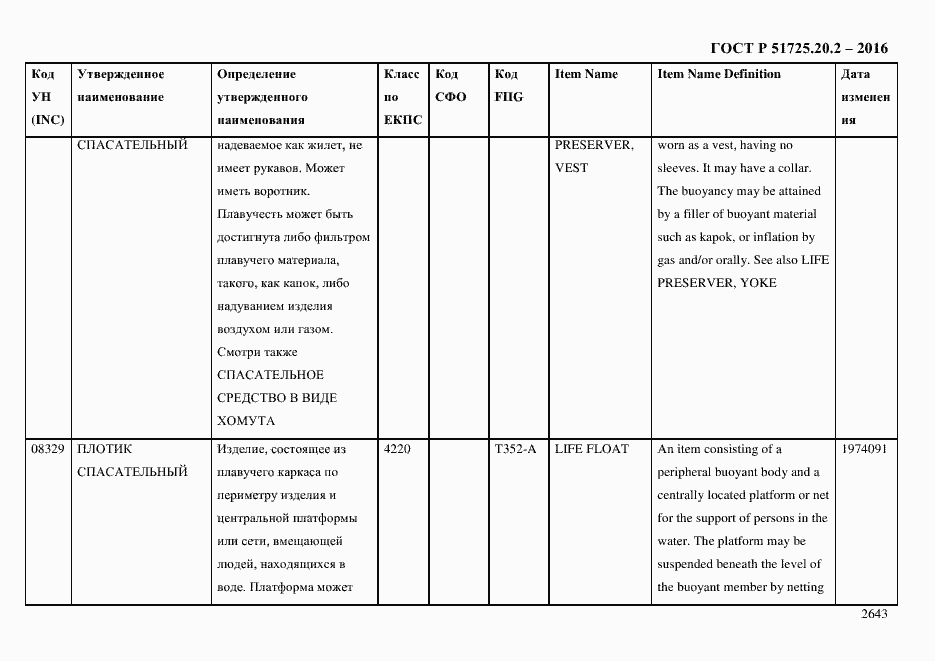 ГОСТ Р 51725.20.2 – 2016

| Код УН (INC) | Утвержденное наименование | Определение утвержденного наименования | Класс по ЕКПС | Код СФО | Код FIIG | Item Name | Item Name Definition | Дата изменения |
|---|---|---|---|---|---|---|---|---|
| | СПАСАТЕЛЬНЫЙ | надеваемое как жилет, не имеет рукавов. Может иметь воротник. Плавучесть может быть достигнута либо фильтром плавучего материала, такого, как капок, либо надуванием изделия воздухом или газом. Смотри также СПАСАТЕЛЬНОЕ СРЕДСТВО В ВИДЕ ХОМУТА | | | | PRESERVER, VEST | worn as a vest, having no sleeves. It may have a collar. The buoyancy may be attained by a filler of buoyant material such as kapok, or inflation by gas and/or orally. See also LIFE PRESERVER, YOKE | |
| 08329 | ПЛОТИК СПАСАТЕЛЬНЫЙ | Изделие, состоящее из плавучего каркаса по периметру изделия и центральной платформы или сети, вмещающей людей, находящихся в воде. Платформа может | 4220 | | T352-A | LIFE FLOAT | An item consisting of a peripheral buoyant body and a centrally located platform or net for the support of persons in the water. The platform may be suspended beneath the level of the buoyant member by netting | 1974091 |

2643